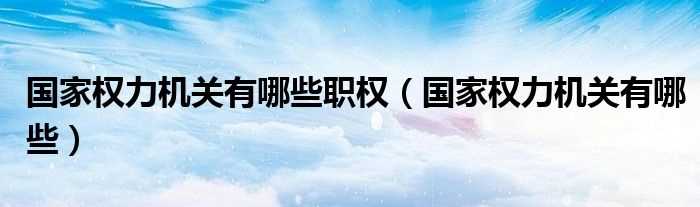 国家权力机关有哪些职权（国家权力机关有哪些）